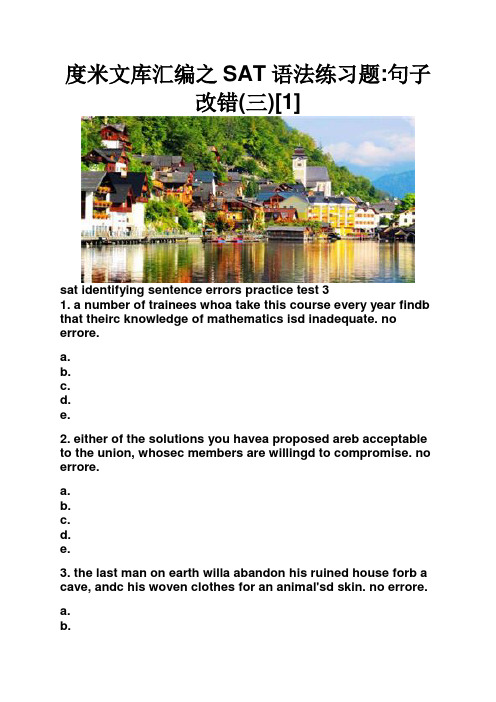 度米文库汇编之 SAT 语法练习题:句子改错(三)[1]

sat identifying sentence errors practice test 3
1. a number of trainees whoa take this course every year findb that theirc knowledge of mathematics isd inadequate. no errore.

a.
b.
c.
d.
e.

2. either of the solutions you havea proposed areb acceptable to the union, whosec members are willingd to compromise. no errore.

a.
b.
c.
d.
e.

3. the last man on earth willa abandon his ruined house forb a cave, andc his woven clothes for an animal'sd skin. no errore.

a.
b.